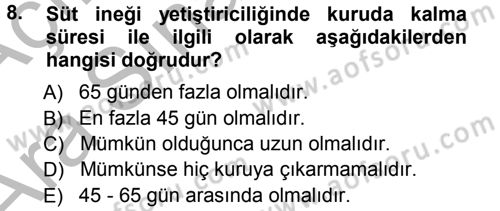 8. Süt ineği yetiştiriciliğinde kuruda kalma süresi ile ilgili olarak aşağıdakilerden hangisi doğrudur?

A) 65 günden fazla olmalıdır.
B) En fazla 45 gün olmalıdır.
C) Mümkün olduğunca uzun olmalıdır.
D) Mümkünse hiç kuruya çıkarmamalıdır.
E) 45 - 65 gün arasında olmalıdır.

www.aofsoru.com